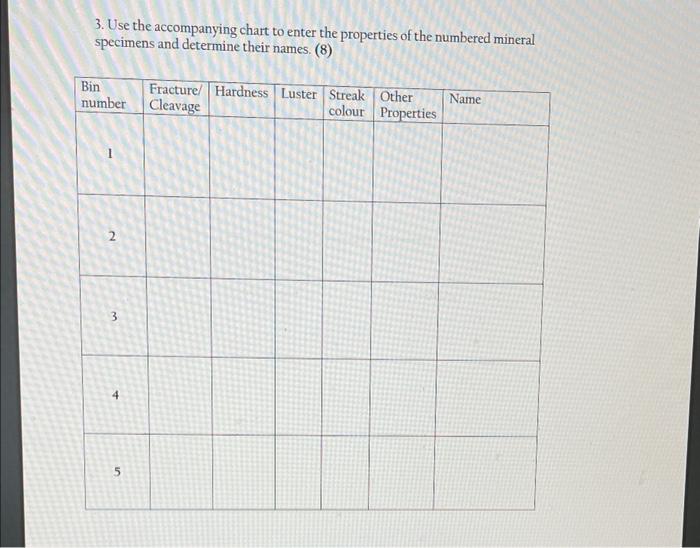 3. Use the accompanying chart to enter the properties of the numbered mineral specimens and determine their names. (8)

| Bin number | Fracture/ Cleavage | Hardness | Luster | Streak colour | Other Properties | Name |
|---|---|---|---|---|---|---|
| 1 | | | | | | |
| 2 | | | | | | |
| 3 | | | | | | |
| 4 | | | | | | |
| 5 | | | | | | |